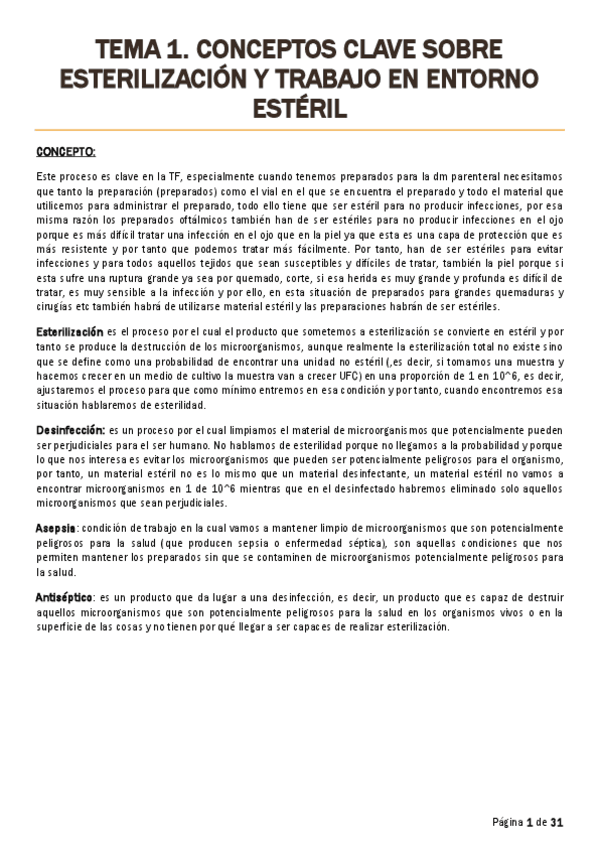 TEMA 1. CONCEPTOS CLAVE SOBRE ESTERILIZACIÓN Y TRABAJO EN ENTORNO ESTÉRIL

CONCEPTO:

Este proceso es clave en la TF, especialmente cuando tenemos preparados para la dm parenteral necesitamos que tanto la preparación (preparados) como el vial en el que se encuentra el preparado y todo el material que utilicemos para administrar el preparado, todo ello tiene que ser estéril para no producir infecciones, por esa misma razón los preparados oftálmicos también han de ser estériles para no producir infecciones en el ojo porque es más difícil tratar una infección en el ojo que en la piel ya que esta es una capa de protección que es más resistente y por tanto que podemos tratar más fácilmente. Por tanto, han de ser estériles para evitar infecciones y para todos aquellos tejidos que sean susceptibles y difíciles de tratar, también la piel porque si esta sufre una ruptura grande ya sea por quemado, corte, si esa herida es muy grande y profunda es difícil de tratar, es muy sensible a la infección y por ello, en esta situación de preparados para grandes quemaduras y cirugías etc también habrá de utilizarse material estéril y las preparaciones habrán de ser estériles.

Esterilización es el proceso por el cual el producto que sometemos a esterilización se convierte en estéril y por tanto se produce la destrucción de los microorganismos, aunque realmente la esterilización total no existe sino que se define como una probabilidad de encontrar una unidad no estéril (,es decir, si tomamos una muestra y hacemos crecer en un medio de cultivo la muestra van a crecer UFC) en una proporción de 1 en 10^6, es decir, ajustaremos el proceso para que como mínimo entremos en esa condición y por tanto, cuando encontremos esa situación hablaremos de esterilidad.

Desinfección: es un proceso por el cual limpiamos el material de microorganismos que potencialmente pueden ser perjudiciales para el ser humano. No hablamos de esterilidad porque no llegamos a la probabilidad y porque lo que nos interesa es evitar los microorganismos que pueden ser potencialmente peligrosos para el organismo, por tanto, un material estéril no es lo mismo que un material desinfectante, un material estéril no vamos a encontrar microorganismos en 1 de 10^6 mientras que en el desinfectado habremos eliminado solo aquellos microorganismos que sean perjudiciales.

Asepsia: condición de trabajo en la cual vamos a mantener limpio de microorganismos que son potencialmente peligrosos para la salud (que producen sepsia o enfermedad séptica), son aquellas condiciones que nos permiten mantener los preparados sin que se contaminen de microorganismos potencialmente peligrosos para la salud.

Antiséptico: es un producto que da lugar a una desinfección, es decir, un producto que es capaz de destruir aquellos microorganismos que son potencialmente peligrosos para la salud en los organismos vivos o en la superficie de las cosas y no tienen por qué llegar a ser capaces de realizar esterilización.

Página 1 de 31